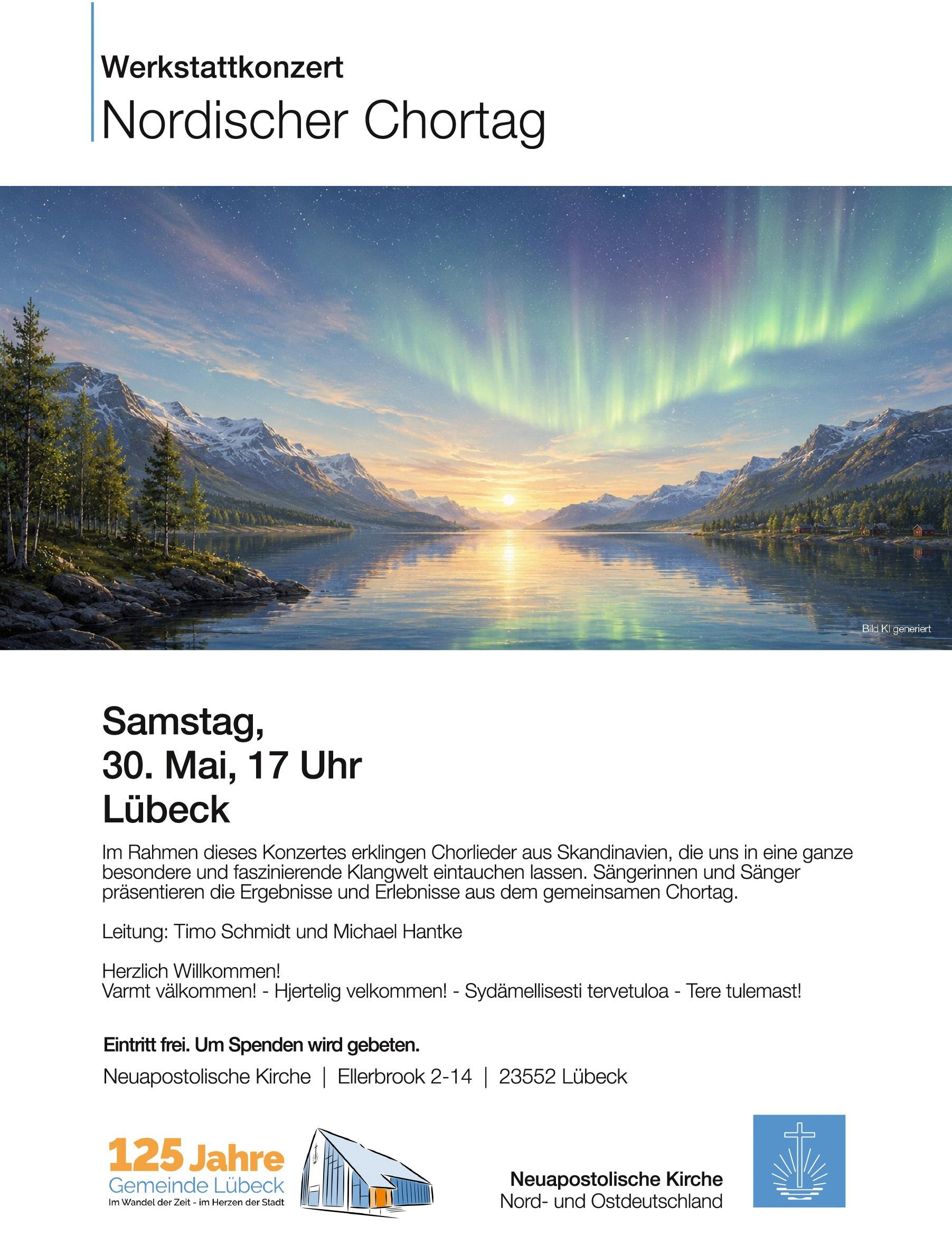 Werkstattkonzert
Nordischer Chortag

Bild KI generiert

Samstag,
30. Mai, 17 Uhr
Lübeck

Im Rahmen dieses Konzertes erklingen Chorlieder aus Skandinavien, die uns in eine ganze besondere und faszinierende Klangwelt eintauchen lassen. Sängerinnen und Sänger präsentieren die Ergebnisse und Erlebnisse aus dem gemeinsamen Chortag.

Leitung: Timo Schmidt und Michael Hantke

Herzlich Willkommen!
Varmt välkommen! - Hjertelig velkommen! - Sydämellisesti tervetuloa - Tere tulemast!

Eintritt frei. Um Spenden wird gebeten.

Neuapostolische Kirche | Ellerbrook 2-14 | 23552 Lübeck

125 Jahre
Gemeinde Lübeck
Im Wandel der Zeit - im Herzen der Stadt

Neuapostolische Kirche
Nord- und Ostdeutschland